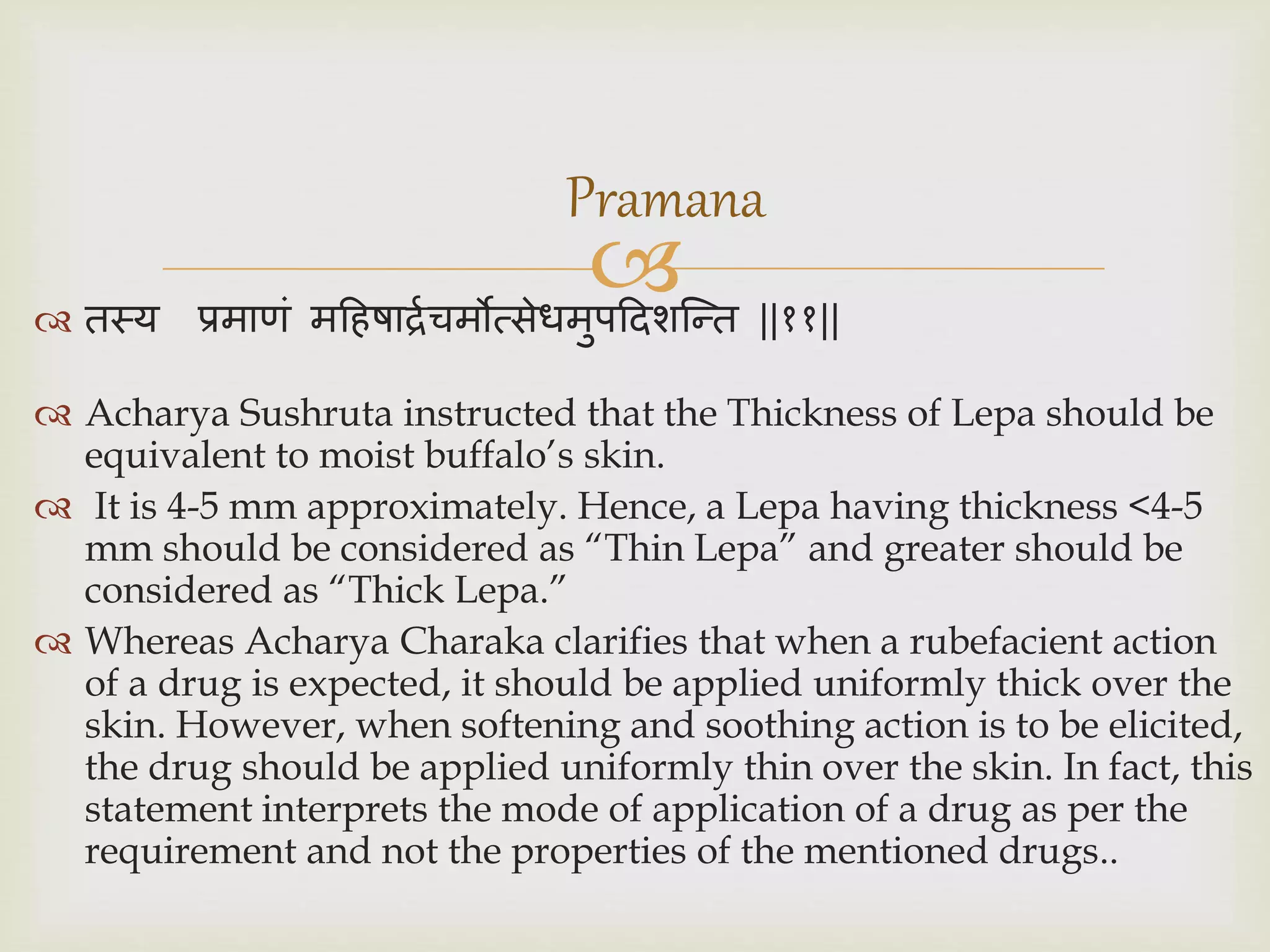 Pramana

तस्य प्रमाणं महिषार्द्रचर्मोत्सेधमुपदिशन्ति ||११||

Acharya Sushruta instructed that the Thickness of Lepa should be equivalent to moist buffalo's skin.

It is 4-5 mm approximately. Hence, a Lepa having thickness <4-5 mm should be considered as "Thin Lepa" and greater should be considered as "Thick Lepa."

Whereas Acharya Charaka clarifies that when a rubefacient action of a drug is expected, it should be applied uniformly thick over the skin. However, when softening and soothing action is to be elicited, the drug should be applied uniformly thin over the skin. In fact, this statement interprets the mode of application of a drug as per the requirement and not the properties of the mentioned drugs..